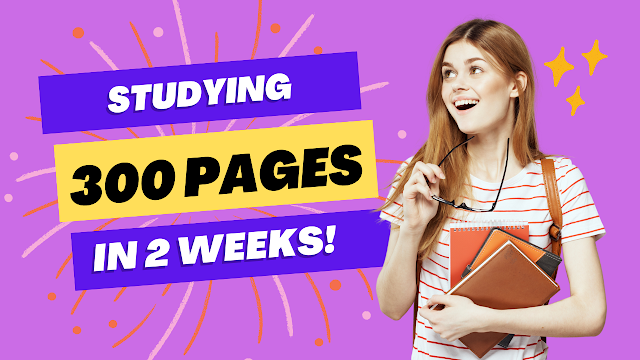 STUDYING

300 PAGES

IN 2 WEEKS!